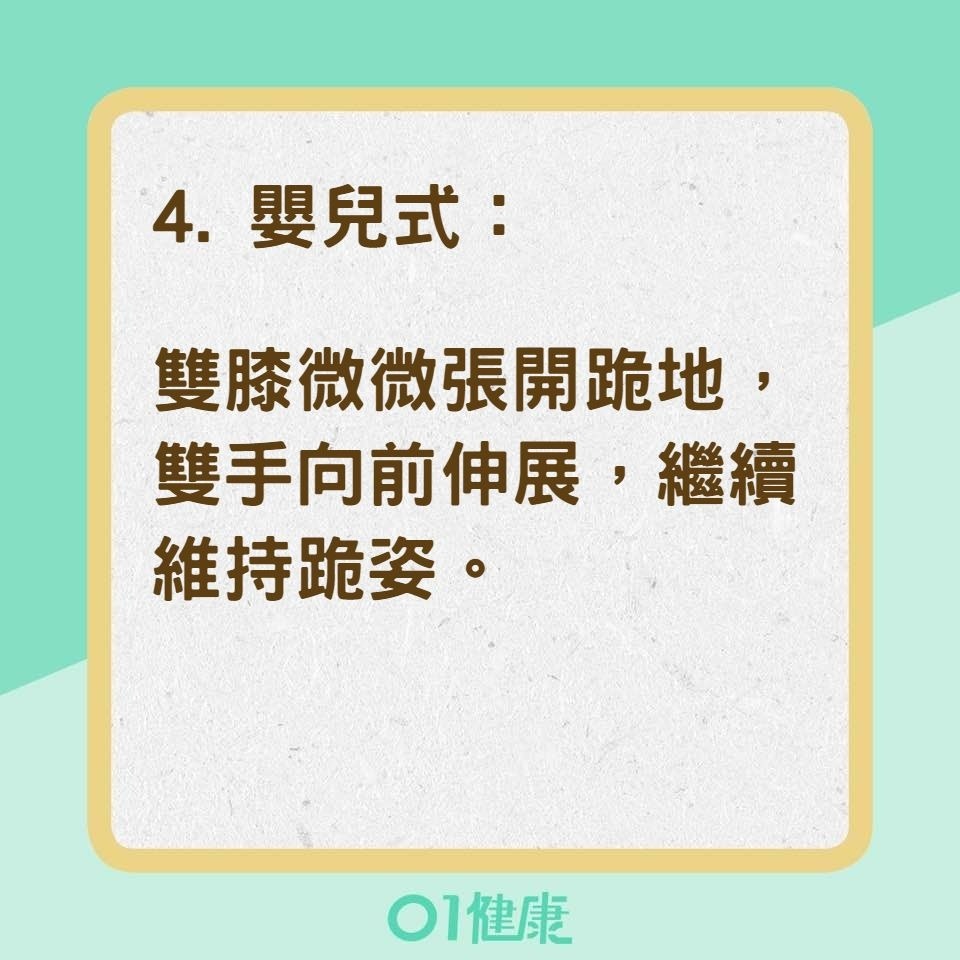 4. 嬰兒式：

雙膝微微張開跪地，雙手向前伸展，繼續維持跪姿。

01健康